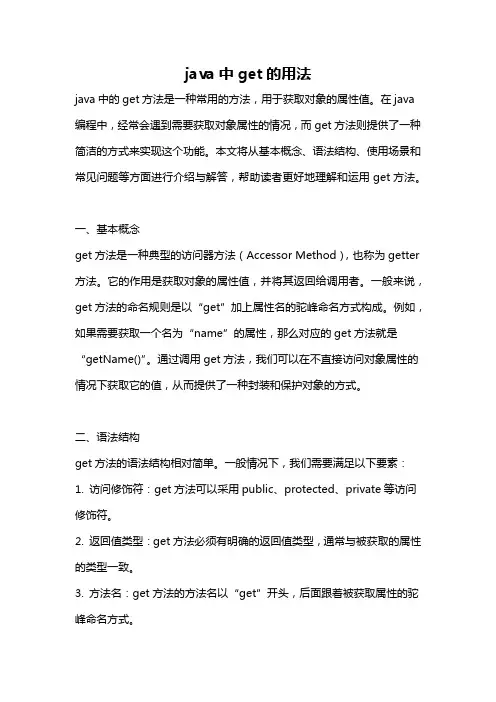 java 中 get 的用法

java 中的 get 方法是一种常用的方法，用于获取对象的属性值。在 java 编程中，经常会遇到需要获取对象属性的情况，而 get 方法则提供了一种简洁的方式来实现这个功能。本文将从基本概念、语法结构、使用场景和常见问题等方面进行介绍与解答，帮助读者更好地理解和运用 get 方法。

一、基本概念

get 方法是一种典型的访问器方法（Accessor Method），也称为 getter 方法。它的作用是获取对象的属性值，并将其返回给调用者。一般来说，get 方法的命名规则是以“get”加上属性名的驼峰命名方式构成。例如，如果需要获取一个名为“name”的属性，那么对应的 get 方法就是“getName()”。通过调用 get 方法，我们可以在不直接访问对象属性的情况下获取它的值，从而提供了一种封装和保护对象的方式。

二、语法结构

get 方法的语法结构相对简单。一般情况下，我们需要满足以下要素：

1. 访问修饰符：get 方法可以采用 public、protected、private 等访问修饰符。

2. 返回值类型：get 方法必须有明确的返回值类型，通常与被获取的属性的类型一致。

3. 方法名：get 方法的方法名以“get”开头，后面跟着被获取属性的驼峰命名方式。